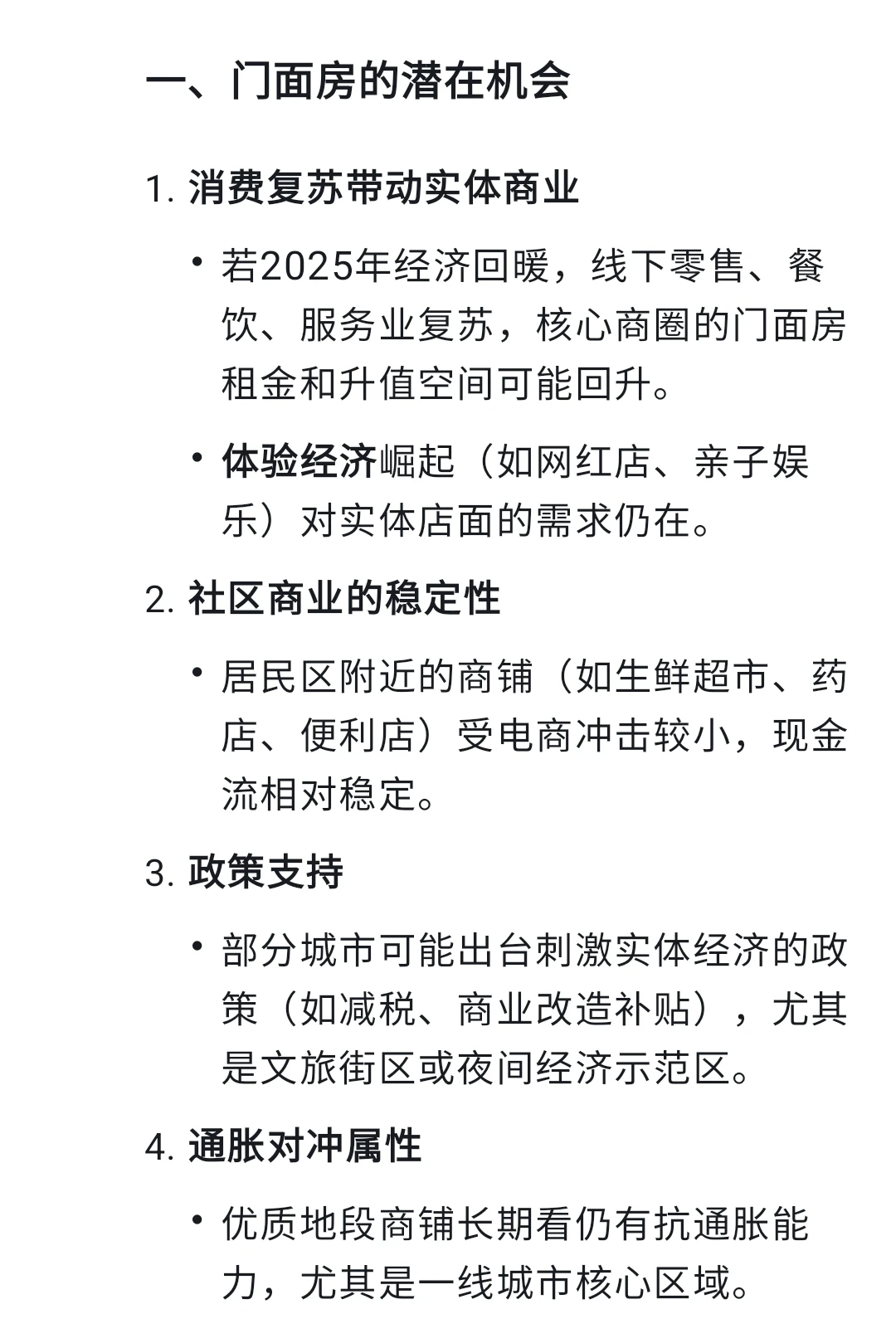 一、门面房的潜在机会

1. 消费复苏带动实体商业

• 若2025年经济回暖，线下零售、餐饮、服务业复苏，核心商圈的门面房租金和升值空间可能回升。

• 体验经济崛起（如网红店、亲子娱乐）对实体店面的需求仍在。

2. 社区商业的稳定性

• 居民区附近的商铺（如生鲜超市、药店、便利店）受电商冲击较小，现金流相对稳定。

3. 政策支持

• 部分城市可能出台刺激实体经济的政策（如减税、商业改造补贴），尤其是文旅街区或夜间经济示范区。

4. 通胀对冲属性

• 优质地段商铺长期看仍有抗通胀能力，尤其是一线城市核心区域。